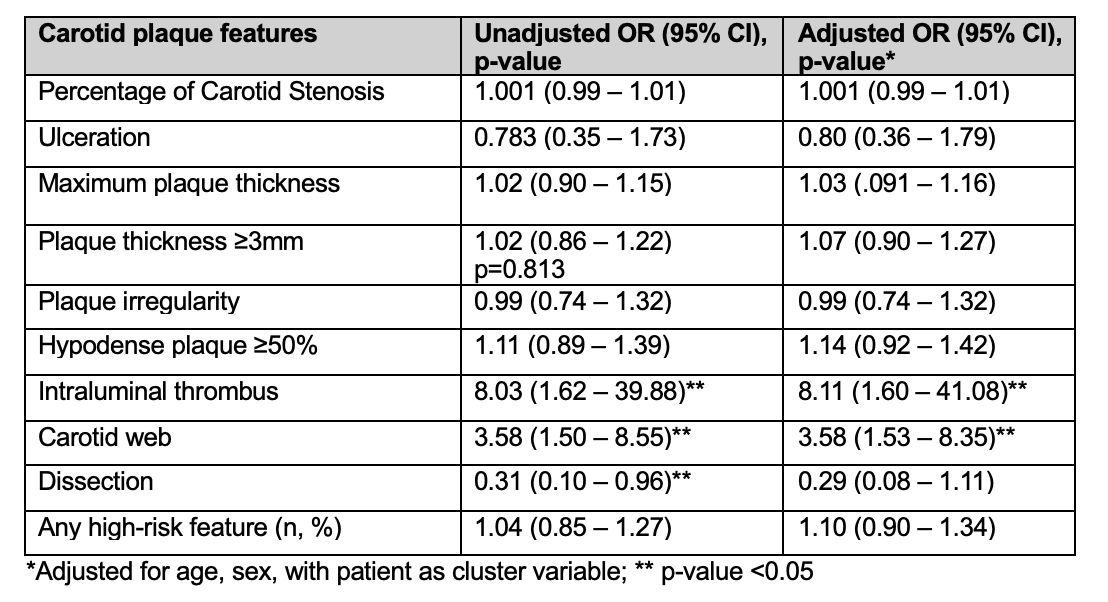 | Carotid plaque features | Unadjusted OR (95% CI), p-value | Adjusted OR (95% CI), p-value* |
|---|---|---|
| Percentage of Carotid Stenosis | 1.001 (0.99 – 1.01) | 1.001 (0.99 – 1.01) |
| Ulceration | 0.783 (0.35 – 1.73) | 0.80 (0.36 – 1.79) |
| Maximum plaque thickness | 1.02 (0.90 – 1.15) | 1.03 (.091 – 1.16) |
| Plaque thickness ≥3mm | 1.02 (0.86 – 1.22) p=0.813 | 1.07 (0.90 – 1.27) |
| Plaque irregularity | 0.99 (0.74 – 1.32) | 0.99 (0.74 – 1.32) |
| Hypodense plaque ≥50% | 1.11 (0.89 – 1.39) | 1.14 (0.92 – 1.42) |
| Intraluminal thrombus | 8.03 (1.62 – 39.88)** | 8.11 (1.60 – 41.08)** |
| Carotid web | 3.58 (1.50 – 8.55)** | 3.58 (1.53 – 8.35)** |
| Dissection | 0.31 (0.10 – 0.96)** | 0.29 (0.08 – 1.11) |
| Any high-risk feature (n, %) | 1.04 (0.85 – 1.27) | 1.10 (0.90 – 1.34) |

*Adjusted for age, sex, with patient as cluster variable; ** p-value <0.05